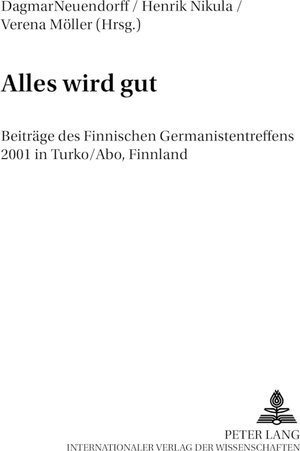 DagmarNeuendorff / Henrik Nikula / Verena Möller (Hrsg.)

Alles wird gut

Beiträge des Finnischen Germanistentreffens 2001 in Turko/Abo, Finnland

PETER LANG
INTERNATIONALER VERLAG DER WISSENSCHAFTEN